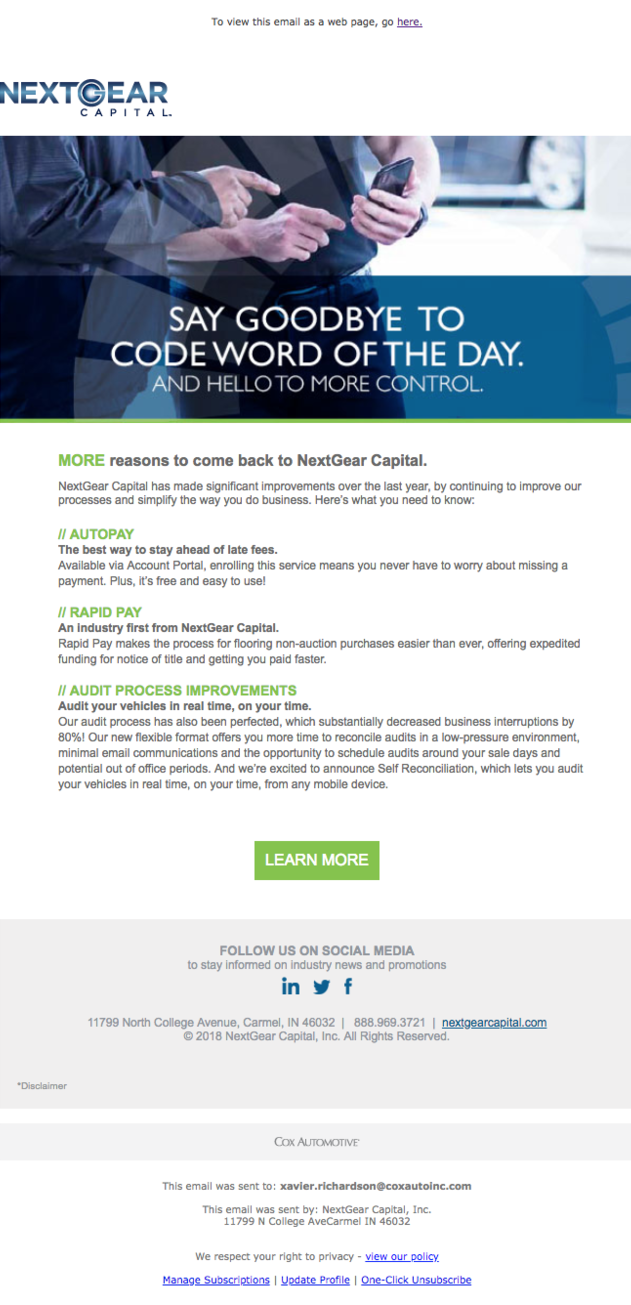 To view this email as a web page, go here.

NEXTGEAR CAPITAL.

SAY GOODBYE TO CODE WORD OF THE DAY.
AND HELLO TO MORE CONTROL.

MORE reasons to come back to NextGear Capital.

NextGear Capital has made significant improvements over the last year, by continuing to improve our processes and simplify the way you do business. Here's what you need to know:

// AUTOPAY
The best way to stay ahead of late fees.
Available via Account Portal, enrolling this service means you never have to worry about missing a payment. Plus, it's free and easy to use!

// RAPID PAY
An industry first from NextGear Capital.
Rapid Pay makes the process for flooring non-auction purchases easier than ever, offering expedited funding for notice of title and getting you paid faster.

// AUDIT PROCESS IMPROVEMENTS
Audit your vehicles in real time, on your time.
Our audit process has also been perfected, which substantially decreased business interruptions by 80%! Our new flexible format offers you more time to reconcile audits in a low-pressure environment, minimal email communications and the opportunity to schedule audits around your sale days and potential out of office periods. And we're excited to announce Self Reconciliation, which lets you audit your vehicles in real time, on your time, from any mobile device.

LEARN MORE

FOLLOW US ON SOCIAL MEDIA
to stay informed on industry news and promotions

in f

11799 North College Avenue, Carmel, IN 46032 | 888.969.3721 | nextgearcapital.com
© 2018 NextGear Capital, Inc. All Rights Reserved.

*Disclaimer

COX AUTOMOTIVE

This email was sent to: xavier.richardson@coxautoinc.com

This email was sent by: NextGear Capital, Inc.
11799 N College AveCarmel IN 46032

We respect your right to privacy - view our policy

Manage Subscriptions | Update Profile | One-Click Unsubscribe